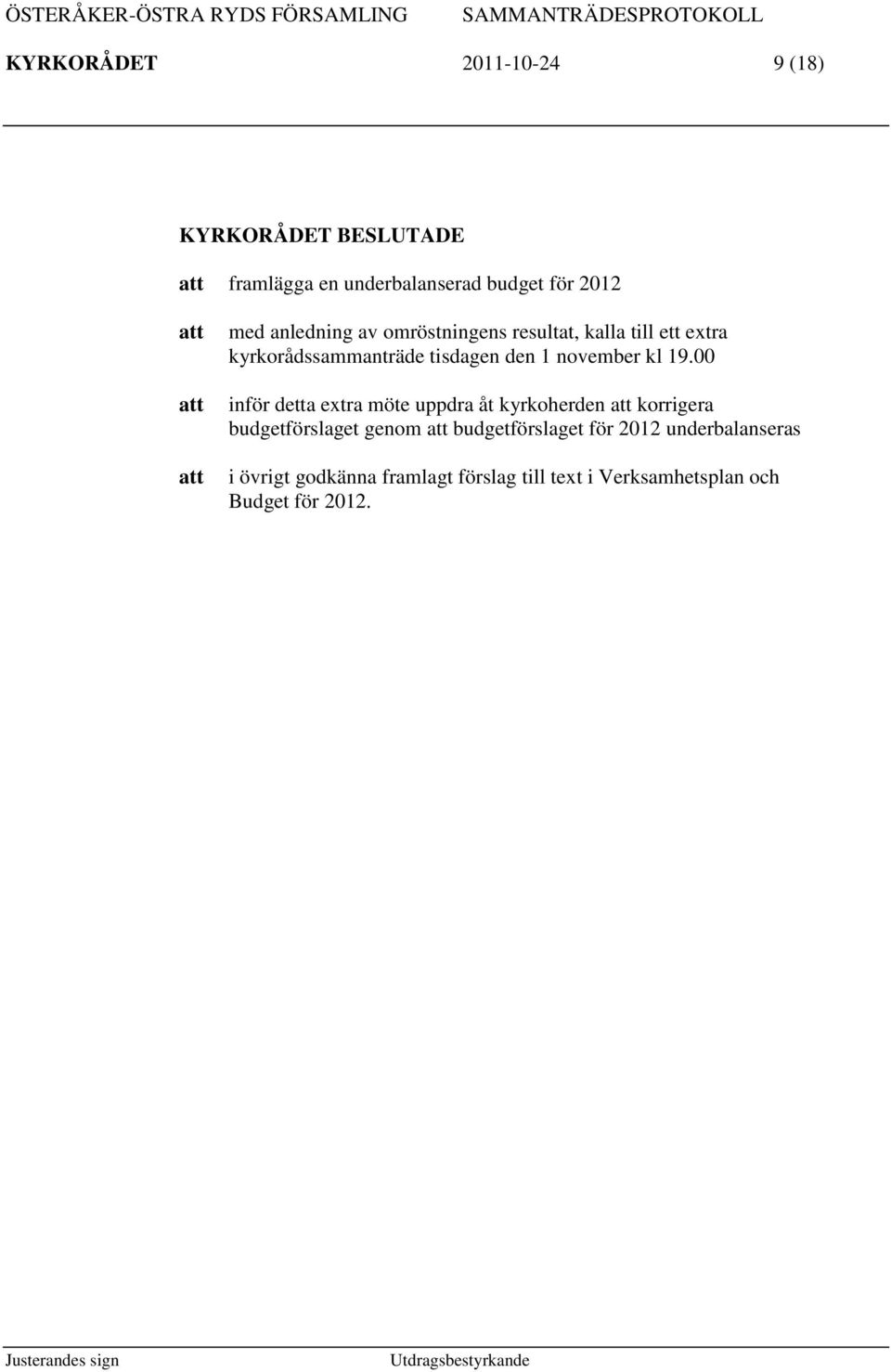 ÖSTERÅKER-ÖSTRA RYDS FÖRSAMLING SAMMANTRÄDESPROTOKOLL

KYRKORÅDET 2011-10-24 9 (18)

KYRKORÅDET BESLUTADE

att framlägga en underbalanserad budget för 2012

att med anledning av omröstningens resultat, kalla till ett extra kyrkorådssammanträde tisdagen den 1 november kl 19.00

att inför detta extra möte uppdra åt kyrkoherden att korrigera budgetförslaget genom att budgetförslaget för 2012 underbalanseras

att i övrigt godkänna framlagt förslag till text i Verksamhetsplan och Budget för 2012.

Justerandes sign Utdragsbestyrkande